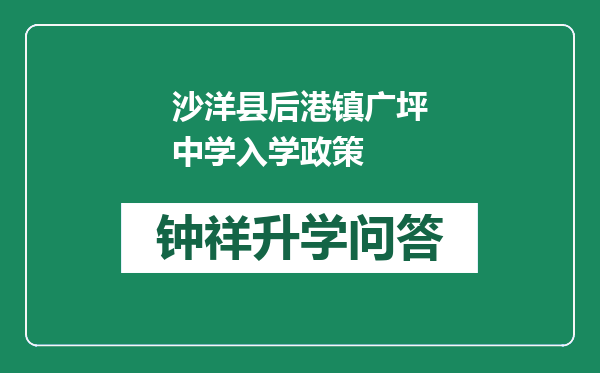 沙洋县后港镇广坪中学入学政策

钟祥升学问答